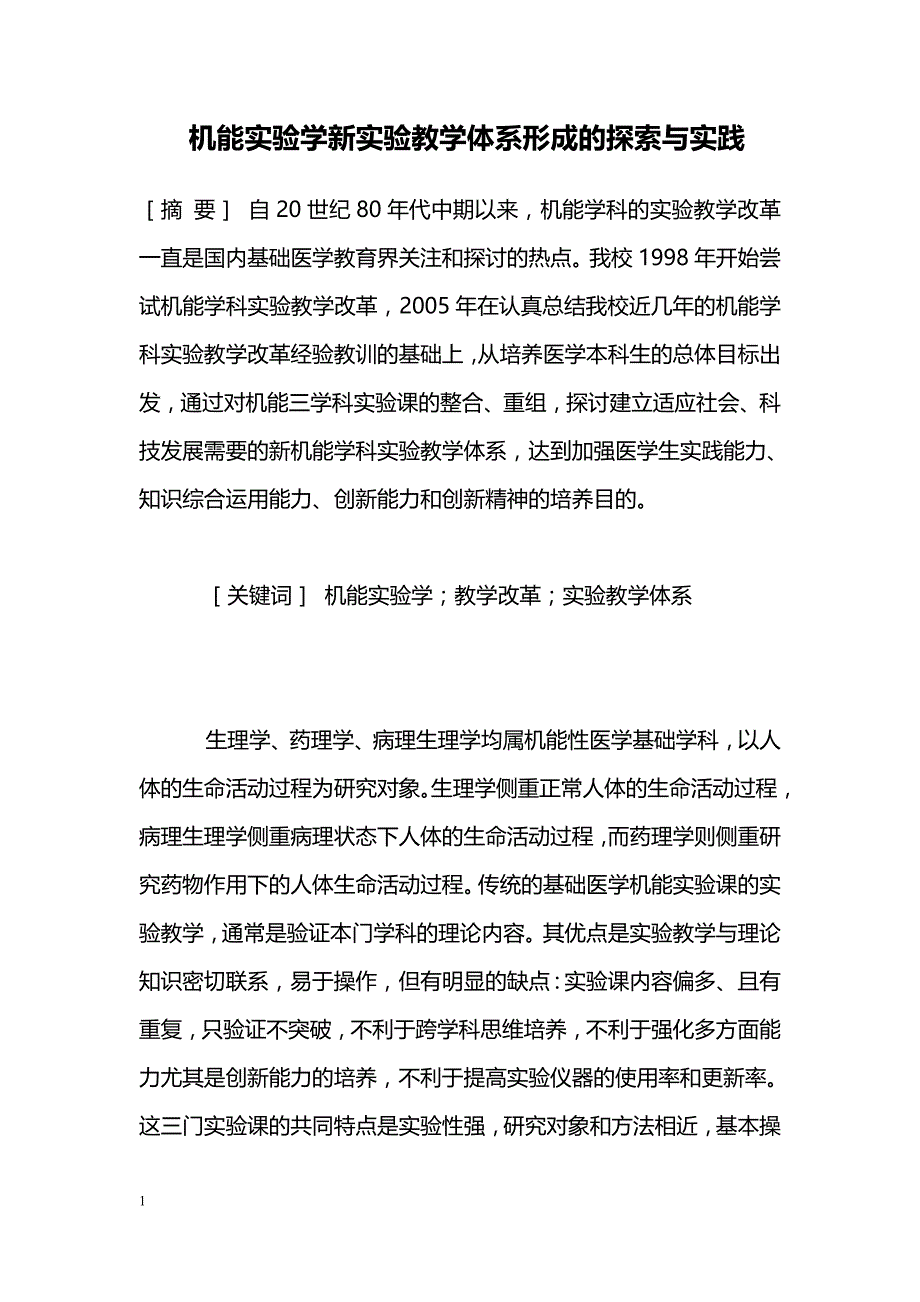 机能实验学新实验教学体系形成的探索与实践

［摘 要］ 自20世纪80年代中期以来，机能学科的实验教学改革一直是国内基础医学教育界关注和探讨的热点。我校1998年开始尝试机能学科实验教学改革，2005年在认真总结我校近几年的机能学科实验教学改革经验教训的基础上，从培养医学本科生的总体目标出发，通过对机能三学科实验课的整合、重组，探讨建立适应社会、科技发展需要的新机能学科实验教学体系，达到加强医学生实践能力、知识综合运用能力、创新能力和创新精神的培养目的。

［关键词］ 机能实验学；教学改革；实验教学体系

生理学、药理学、病理生理学均属机能性医学基础学科，以人体的生命活动过程为研究对象。生理学侧重正常人体的生命活动过程，病理生理学侧重病理状态下人体的生命活动过程，而药理学则侧重研究药物作用下的人体生命活动过程。传统的基础医学机能实验课的实验教学，通常是验证本门学科的理论内容。其优点是实验教学与理论知识密切联系，易于操作，但有明显的缺点：实验课内容偏多、且有重复，只验证不突破，不利于跨学科思维培养，不利于强化多方面能力尤其是创新能力的培养，不利于提高实验仪器的使用率和更新率。这三门实验课的共同特点是实验性强，研究对象和方法相近，基本操

1